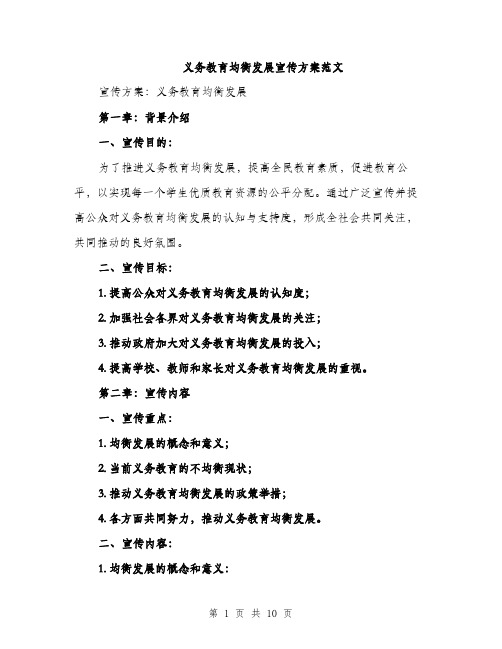 义务教育均衡发展宣传方案范文

宣传方案：义务教育均衡发展

第一章：背景介绍

一、宣传目的：

为了推进义务教育均衡发展，提高全民教育素质，促进教育公平，以实现每一个学生优质教育资源的公平分配。通过广泛宣传并提高公众对义务教育均衡发展的认知与支持度，形成全社会共同关注，共同推动的良好氛围。

二、宣传目标：

1. 提高公众对义务教育均衡发展的认知度；

2. 加强社会各界对义务教育均衡发展的关注；

3. 推动政府加大对义务教育均衡发展的投入；

4. 提高学校、教师和家长对义务教育均衡发展的重视。

第二章：宣传内容

一、宣传重点：

1. 均衡发展的概念和意义；

2. 当前义务教育的不均衡现状；

3. 推动义务教育均衡发展的政策举措；

4. 各方面共同努力，推动义务教育均衡发展。

二、宣传内容：

1. 均衡发展的概念和意义：

第 1 页 共 10 页